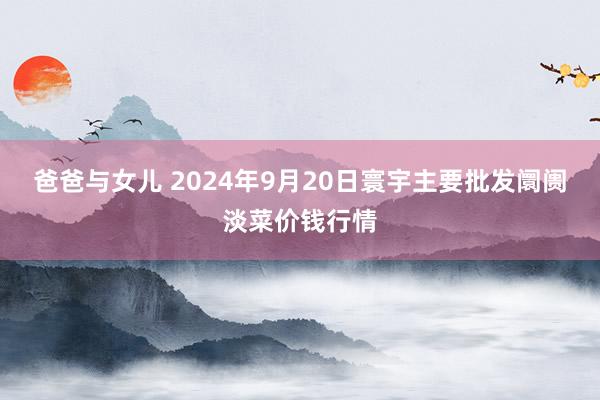 爸爸与女儿 2024年9月20日寰宇主要批发阛阓淡菜价钱行情